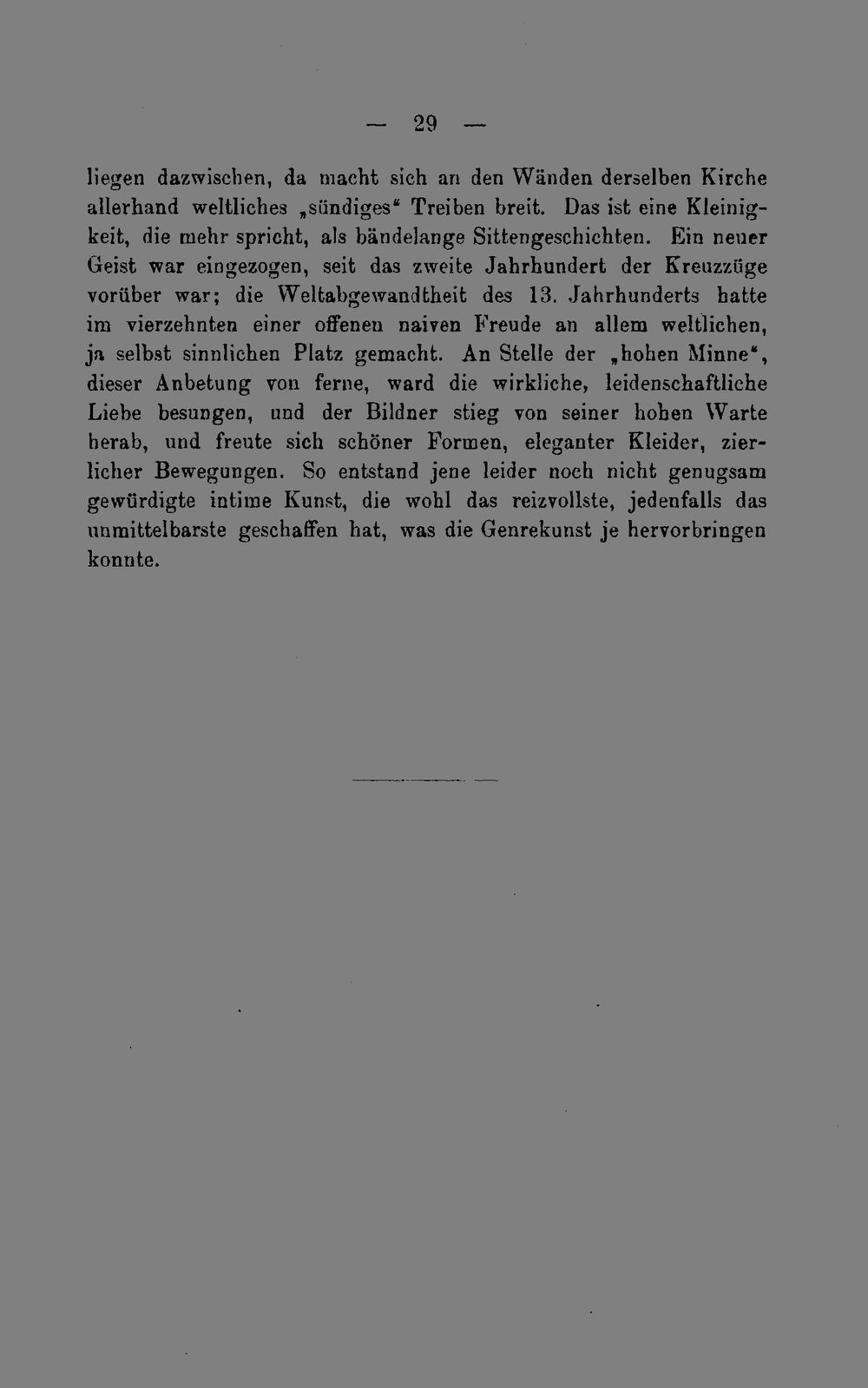 — 29 —

liegen dazwischen, da macht sich an den Wänden derselben Kirche allerhand weltliches „sündiges“ Treiben breit. Das ist eine Kleinigkeit, die mehr spricht, als bändelange Sittengeschichten. Ein neuer Geist war eingezogen, seit das zweite Jahrhundert der Kreuzzüge vorüber war; die Weltabgewandtheit des 13. Jahrhunderts hatte im vierzehnten einer offenen naiven Freude an allem weltlichen, ja selbst sinnlichen Platz gemacht. An Stelle der „hohen Minne“, dieser Anbetung von ferne, ward die wirkliche, leidenschaftliche Liebe besungen, und der Bildner stieg von seiner hohen Warte herab, und freute sich schöner Formen, eleganter Kleider, zierlicher Bewegungen. So entstand jene leider noch nicht genugsam gewürdigte intime Kunst, die wohl das reizvollste, jedenfalls das unmittelbarste geschaffen hat, was die Genrekunst je hervorbringen konnte.